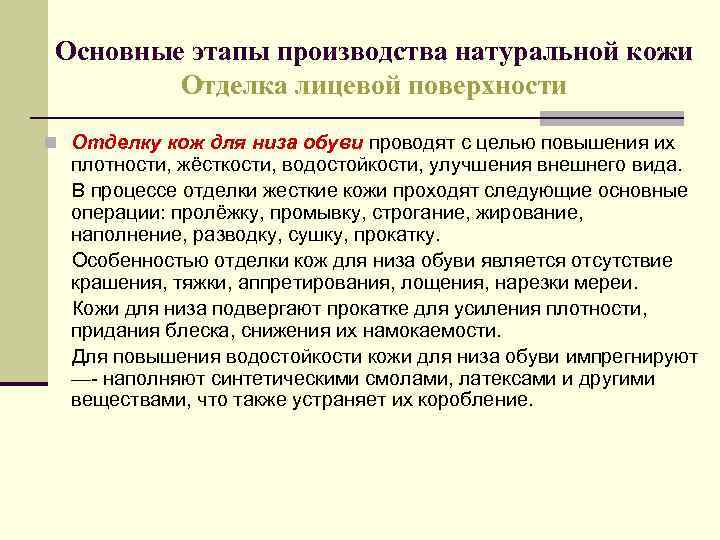 Основные этапы производства натуральной кожи
Отделка лицевой поверхности

Отделку кож для низа обуви проводят с целью повышения их плотности, жёсткости, водостойкости, улучшения внешнего вида.

В процессе отделки жесткие кожи проходят следующие основные операции: пролёжку, промывку, строгание, жирование, наполнение, разводку, сушку, прокатку.

Особенностью отделки кож для низа обуви является отсутствие крашения, тяжки, аппретирования, лощения, нарезки мереи.

Кожи для низа подвергают прокатке для усиления плотности, придания блеска, снижения их намокаемости.

Для повышения водостойкости кожи для низа обуви импрегнируют —- наполняют синтетическими смолами, латексами и другими веществами, что также устраняет их коробление.